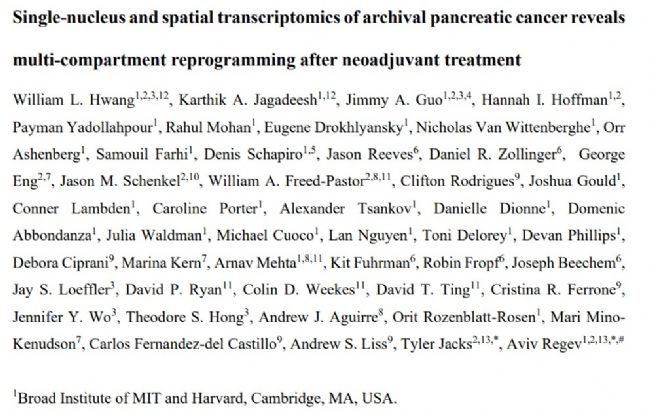 **Single-nucleus and spatial transcriptomics of archival pancreatic cancer reveals multi-compartment reprogramming after neoadjuvant treatment**

William L. Hwang$^{1,2,3,12}$, Karthik A. Jagadeesh$^{1,12}$, Jimmy A. Guo$^{1,2,3,4}$, Hannah I. Hoffman$^{1,2}$, Payman Yadollahpour$^{1}$, Rahul Mohan$^{1}$, Eugene Drokhlyansky$^{1}$, Nicholas Van Wittenberghe$^{1}$, Orr Ashenberg$^{1}$, Samouil Farhi$^{1}$, Denis Schapiro$^{1,5}$, Jason Reeves$^{6}$, Daniel R. Zollinger$^{6}$, George Eng$^{2,7}$, Jason M. Schenkel$^{2,10}$, William A. Freed-Pastor$^{2,8,11}$, Clifton Rodrigues$^{9}$, Joshua Gould$^{1}$, Conner Lambden$^{1}$, Caroline Porter$^{1}$, Alexander Tsankov$^{1}$, Danielle Dionne$^{1}$, Domenic Abbondanza$^{1}$, Julia Waldman$^{1}$, Michael Cuoco$^{1}$, Lan Nguyen$^{1}$, Toni Delorey$^{1}$, Devan Phillips$^{1}$, Debora Ciprani$^{9}$, Marina Kern$^{7}$, Arnav Mehta$^{1,8,11}$, Kit Fuhrman$^{6}$, Robin Fropf$^{6}$, Joseph Beechem$^{6}$, Jay S. Loeffler$^{3}$, David P. Ryan$^{11}$, Colin D. Weekes$^{11}$, David T. Ting$^{11}$, Cristina R. Ferrone$^{9}$, Jennifer Y. Wo$^{3}$, Theodore S. Hong$^{3}$, Andrew J. Aguirre$^{8}$, Orit Rozenblatt-Rosen$^{1}$, Mari Mino-Kenudson$^{7}$, Carlos Fernandez-del Castillo$^{9}$, Andrew S. Liss$^{9}$, Tyler Jacks$^{2,13,*}$, Aviv Regev$^{1,2,13,*,\#}$

$^{1}$Broad Institute of MIT and Harvard, Cambridge, MA, USA.